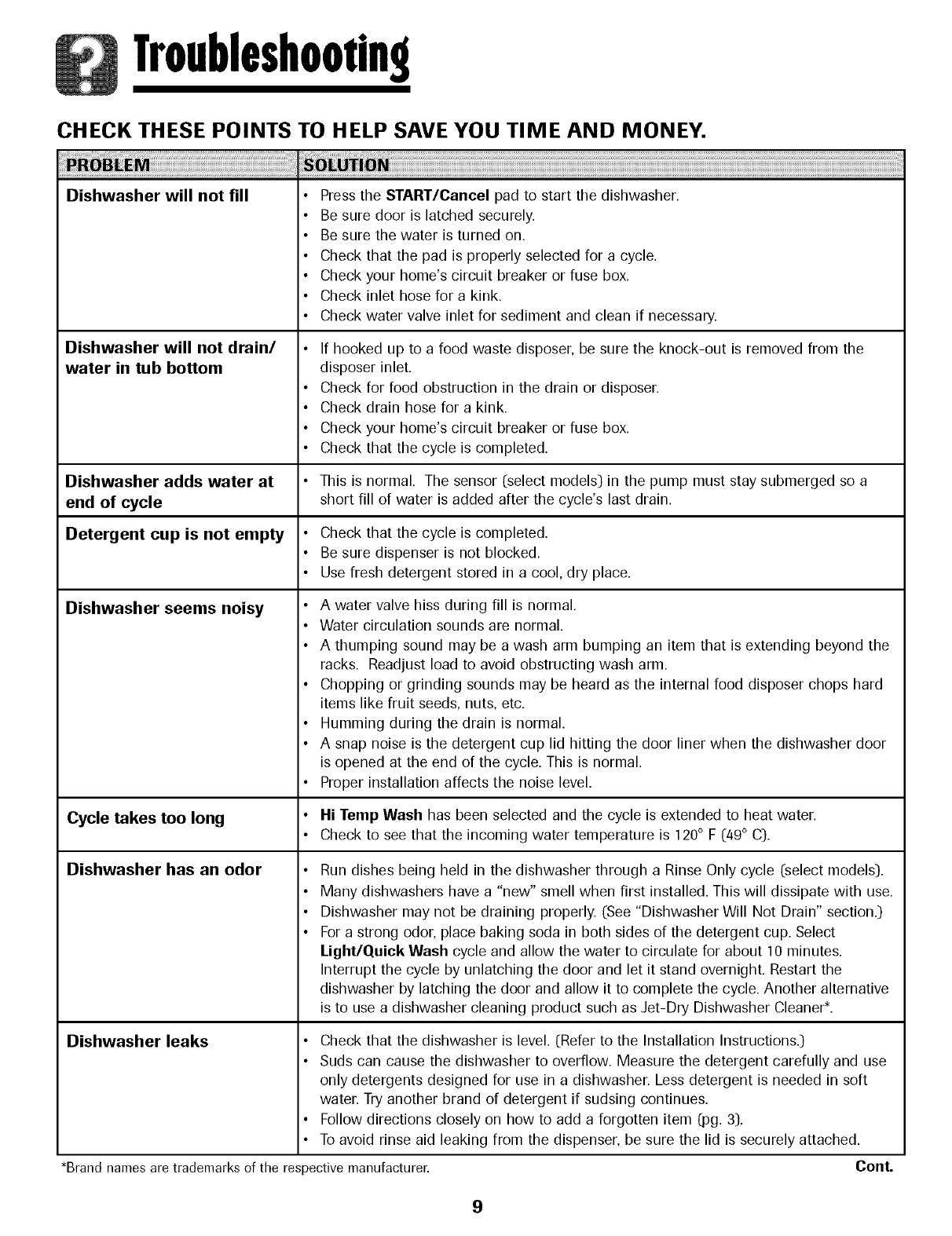 Troubleshooting

CHECK THESE POINTS TO HELP SAVE YOU TIME AND MONEY.

| PROBLEM | SOLUTION |
|---|---|
| Dishwasher will not fill | • Press the START/Cancel pad to start the dishwasher. • Be sure door is latched securely. • Be sure the water is turned on. • Check that the pad is properly selected for a cycle. • Check your home's circuit breaker or fuse box. • Check inlet hose for a kink. • Check water valve inlet for sediment and clean if necessary. |
| Dishwasher will not drain/ water in tub bottom | • If hooked up to a food waste disposer, be sure the knock-out is removed from the disposer inlet. • Check for food obstruction in the drain or disposer. • Check drain hose for a kink. • Check your home's circuit breaker or fuse box. • Check that the cycle is completed. |
| Dishwasher adds water at end of cycle | • This is normal. The sensor (select models) in the pump must stay submerged so a short fill of water is added after the cycle's last drain. |
| Detergent cup is not empty | • Check that the cycle is completed. • Be sure dispenser is not blocked. • Use fresh detergent stored in a cool, dry place. |
| Dishwasher seems noisy | • A water valve hiss during fill is normal. • Water circulation sounds are normal. • A thumping sound may be a wash arm bumping an item that is extending beyond the racks. Readjust load to avoid obstructing wash arm. • Chopping or grinding sounds may be heard as the internal food disposer chops hard items like fruit seeds, nuts, etc. • Humming during the drain is normal. • A snap noise is the detergent cup lid hitting the door liner when the dishwasher door is opened at the end of the cycle. This is normal. • Proper installation affects the noise level. |
| Cycle takes too long | • Hi Temp Wash has been selected and the cycle is extended to heat water. • Check to see that the incoming water temperature is 120° F (49° C). |
| Dishwasher has an odor | • Run dishes being held in the dishwasher through a Rinse Only cycle (select models). • Many dishwashers have a "new" smell when first installed. This will dissipate with use. • Dishwasher may not be draining properly. (See "Dishwasher Will Not Drain" section.) • For a strong odor, place baking soda in both sides of the detergent cup. Select Light/Quick Wash cycle and allow the water to circulate for about 10 minutes. Interrupt the cycle by unlatching the door and let it stand overnight. Restart the dishwasher by latching the door and allow it to complete the cycle. Another alternative is to use a dishwasher cleaning product such as Jet-Dry Dishwasher Cleaner*. |
| Dishwasher leaks | • Check that the dishwasher is level. (Refer to the Installation Instructions.) • Suds can cause the dishwasher to overflow. Measure the detergent carefully and use only detergents designed for use in a dishwasher. Less detergent is needed in soft water. Try another brand of detergent if sudsing continues. • Follow directions closely on how to add a forgotten item (pg. 3). • To avoid rinse aid leaking from the dispenser, be sure the lid is securely attached. |

*Brand names are trademarks of the respective manufacturer.

Cont.

9